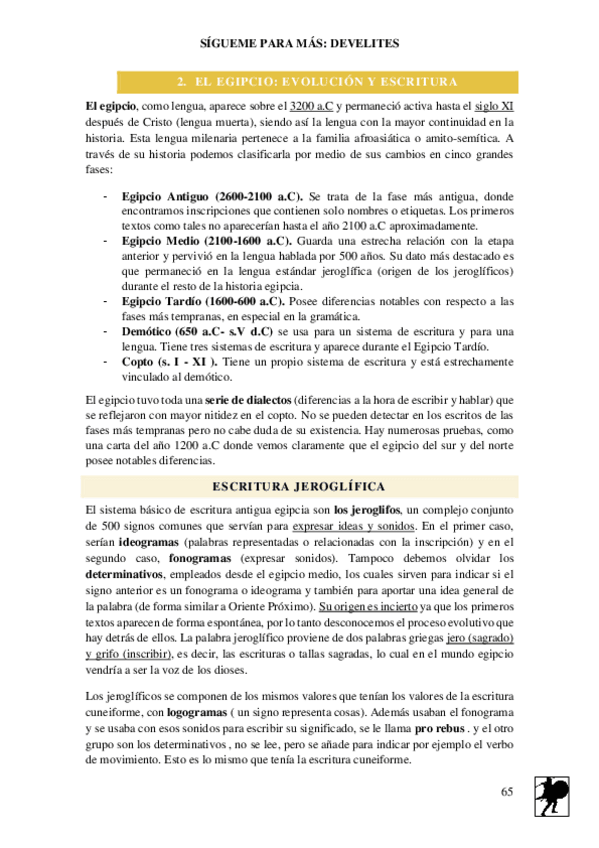 SÍGUEME PARA MÁS: DEVELITES

2. EL EGIPCIO: EVOLUCIÓN Y ESCRITURA

El egipcio, como lengua, aparece sobre el 3200 a.C y permaneció activa hasta el siglo XI después de Cristo (lengua muerta), siendo así la lengua con la mayor continuidad en la historia. Esta lengua milenaria pertenece a la familia afroasiática o amito-semítica. A través de su historia podemos clasificarla por medio de sus cambios en cinco grandes fases:

- Egipcio Antiguo (2600-2100 a.C). Se trata de la fase más antigua, donde encontramos inscripciones que contienen solo nombres o etiquetas. Los primeros textos como tales no aparecerían hasta el año 2100 a.C aproximadamente.
- Egipcio Medio (2100-1600 a.C). Guarda una estrecha relación con la etapa anterior y pervivió en la lengua hablada por 500 años. Su dato más destacado es que permaneció en la lengua estándar jeroglífica (origen de los jeroglíficos) durante el resto de la historia egipcia.
- Egipcio Tardío (1600-600 a.C). Posee diferencias notables con respecto a las fases más tempranas, en especial en la gramática.
- Demótico (650 a.C- s.V d.C) se usa para un sistema de escritura y para una lengua. Tiene tres sistemas de escritura y aparece durante el Egipcio Tardío.
- Copto (s. I - XI ). Tiene un propio sistema de escritura y está estrechamente vinculado al demótico.

El egipcio tuvo toda una serie de dialectos (diferencias a la hora de escribir y hablar) que se reflejaron con mayor nitidez en el copto. No se pueden detectar en los escritos de las fases más tempranas pero no cabe duda de su existencia. Hay numerosas pruebas, como una carta del año 1200 a.C donde vemos claramente que el egipcio del sur y del norte posee notables diferencias.

ESCRITURA JEROGLÍFICA

El sistema básico de escritura antigua egipcia son los jeroglifos, un complejo conjunto de 500 signos comunes que servían para expresar ideas y sonidos. En el primer caso, serían ideogramas (palabras representadas o relacionadas con la inscripción) y en el segundo caso, fonogramas (expresar sonidos). Tampoco debemos olvidar los determinativos, empleados desde el egipcio medio, los cuales sirven para indicar si el signo anterior es un fonograma o ideograma y también para aportar una idea general de la palabra (de forma similar a Oriente Próximo). Su origen es incierto ya que los primeros textos aparecen de forma espontánea, por lo tanto desconocemos el proceso evolutivo que hay detrás de ellos. La palabra jeroglífico proviene de dos palabras griegas jero (sagrado) y grifo (inscribir), es decir, las escrituras o tallas sagradas, lo cual en el mundo egipcio vendría a ser la voz de los dioses.

Los jeroglíficos se componen de los mismos valores que tenían los valores de la escritura cuneiforme, con logogramas ( un signo representa cosas). Además usaban el fonograma y se usaba con esos sonidos para escribir su significado, se le llama pro rebus . y el otro grupo son los determinativos , no se lee, pero se añade para indicar por ejemplo el verbo de movimiento. Esto es lo mismo que tenía la escritura cuneiforme.

65